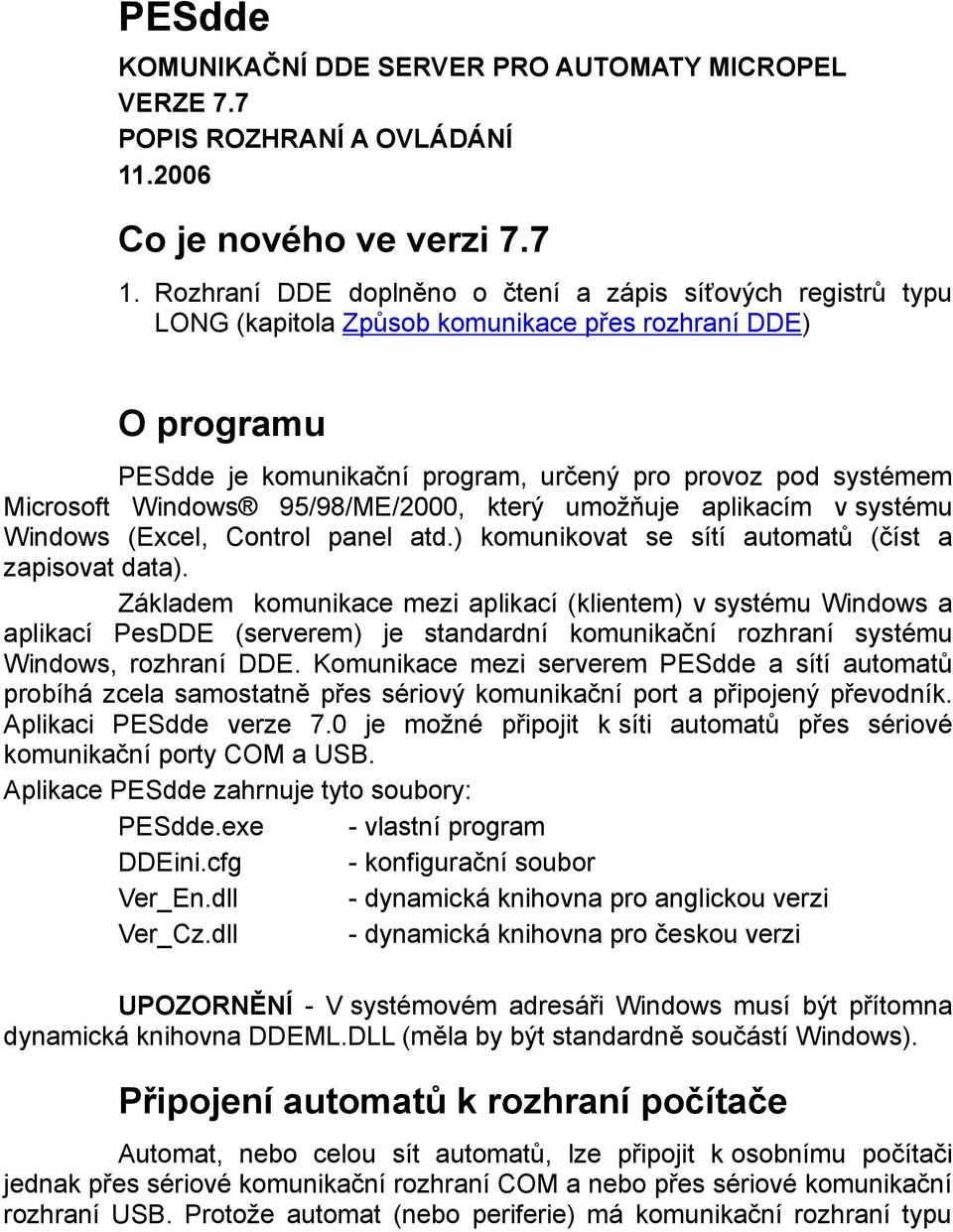 PESdde

KOMUNIKAČNÍ DDE SERVER PRO AUTOMATY MICROPEL
VERZE 7.7
POPIS ROZHRANÍ A OVLÁDÁNÍ
11.2006

Co je nového ve verzi 7.7

1. Rozhraní DDE doplněno o čtení a zápis síťových registrů typu LONG (kapitola Způsob komunikace přes rozhraní DDE)

O programu

PESdde je komunikační program, určený pro provoz pod systémem Microsoft Windows® 95/98/ME/2000, který umožňuje aplikacím v systému Windows (Excel, Control panel atd.) komunikovat se sítí automatů (číst a zapisovat data).

Základem komunikace mezi aplikací (klientem) v systému Windows a aplikací PesDDE (serverem) je standardní komunikační rozhraní systému Windows, rozhraní DDE. Komunikace mezi serverem PESdde a sítí automatů probíhá zcela samostatně přes sériový komunikační port a připojený převodník. Aplikaci PESdde verze 7.0 je možné připojit k síti automatů přes sériové komunikační porty COM a USB.

Aplikace PESdde zahrnuje tyto soubory:

PESdde.exe - vlastní program
DDEini.cfg - konfigurační soubor
Ver_En.dll - dynamická knihovna pro anglickou verzi
Ver_Cz.dll - dynamická knihovna pro českou verzi

UPOZORNĚNÍ - V systémovém adresáři Windows musí být přítomna dynamická knihovna DDEML.DLL (měla by být standardně součástí Windows).

Připojení automatů k rozhraní počítače

Automat, nebo celou sít automatů, lze připojit k osobnímu počítači jednak přes sériové komunikační rozhraní COM a nebo přes sériové komunikační rozhraní USB. Protože automat (nebo periferie) má komunikační rozhraní typu